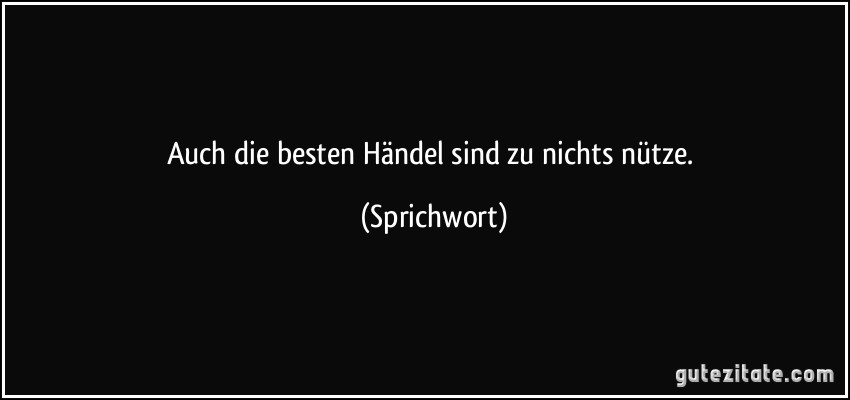 Auch die besten Händel sind zu nichts nütze.

(Sprichwort)

gutezitate.com